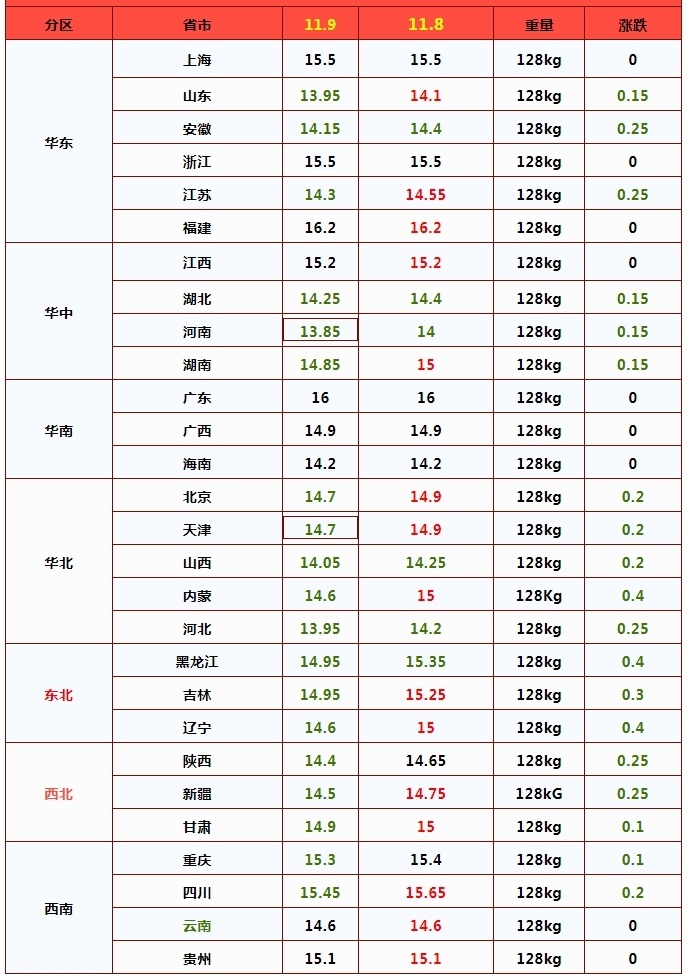 | 分区 | 省市 | 11.9 | 11.8 | 重量 | 涨跌 |
|---|---|---|---|---|---|
| 华东 | 上海 | 15.5 | 15.5 | 128kg | 0 |
| | 山东 | 13.95 | 14.1 | 128kg | 0.15 |
| | 安徽 | 14.15 | 14.4 | 128kg | 0.25 |
| | 浙江 | 15.5 | 15.5 | 128kg | 0 |
| | 江苏 | 14.3 | 14.55 | 128kg | 0.25 |
| | 福建 | 16.2 | 16.2 | 128kg | 0 |
| 华中 | 江西 | 15.2 | 15.2 | 128kg | 0 |
| | 湖北 | 14.25 | 14.4 | 128kg | 0.15 |
| | 河南 | 13.85 | 14 | 128kg | 0.15 |
| | 湖南 | 14.85 | 15 | 128kg | 0.15 |
| 华南 | 广东 | 16 | 16 | 128kg | 0 |
| | 广西 | 14.9 | 14.9 | 128kg | 0 |
| | 海南 | 14.2 | 14.2 | 128kg | 0 |
| 华北 | 北京 | 14.7 | 14.9 | 128kg | 0.2 |
| | 天津 | 14.7 | 14.9 | 128kg | 0.2 |
| | 山西 | 14.05 | 14.25 | 128kg | 0.2 |
| | 内蒙 | 14.6 | 15 | 128Kg | 0.4 |
| | 河北 | 13.95 | 14.2 | 128kg | 0.25 |
| 东北 | 黑龙江 | 14.95 | 15.35 | 128kg | 0.4 |
| | 吉林 | 14.95 | 15.25 | 128kg | 0.3 |
| | 辽宁 | 14.6 | 15 | 128kg | 0.4 |
| 西北 | 陕西 | 14.4 | 14.65 | 128kg | 0.25 |
| | 新疆 | 14.5 | 14.75 | 128kG | 0.25 |
| | 甘肃 | 14.9 | 15 | 128kg | 0.1 |
| 西南 | 重庆 | 15.3 | 15.4 | 128kg | 0.1 |
| | 四川 | 15.45 | 15.65 | 128kg | 0.2 |
| | 云南 | 14.6 | 14.6 | 128kg | 0 |
| | 贵州 | 15.1 | 15.1 | 128kg | 0 |